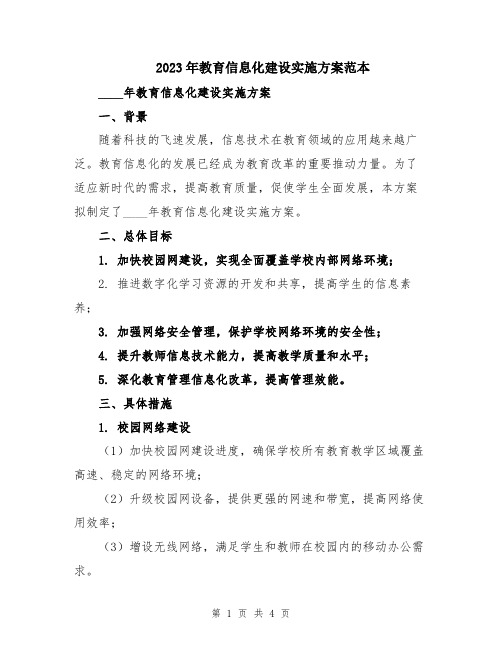 2023年教育信息化建设实施方案范本

____年教育信息化建设实施方案

一、背景

随着科技的飞速发展，信息技术在教育领域的应用越来越广泛。教育信息化的发展已经成为教育改革的重要推动力量。为了适应新时代的需求，提高教育质量，促使学生全面发展，本方案拟制定了____年教育信息化建设实施方案。

二、总体目标

1. 加快校园网建设，实现全面覆盖学校内部网络环境；

2. 推进数字化学习资源的开发和共享，提高学生的信息素养；

3. 加强网络安全管理，保护学校网络环境的安全性；

4. 提升教师信息技术能力，提高教学质量和水平；

5. 深化教育管理信息化改革，提高管理效能。

三、具体措施

1. 校园网络建设

（1）加快校园网建设进度，确保学校所有教育教学区域覆盖高速、稳定的网络环境；

（2）升级校园网设备，提供更强的网速和带宽，提高网络使用效率；

（3）增设无线网络，满足学生和教师在校园内的移动办公需求。

第 1 页 共 4 页